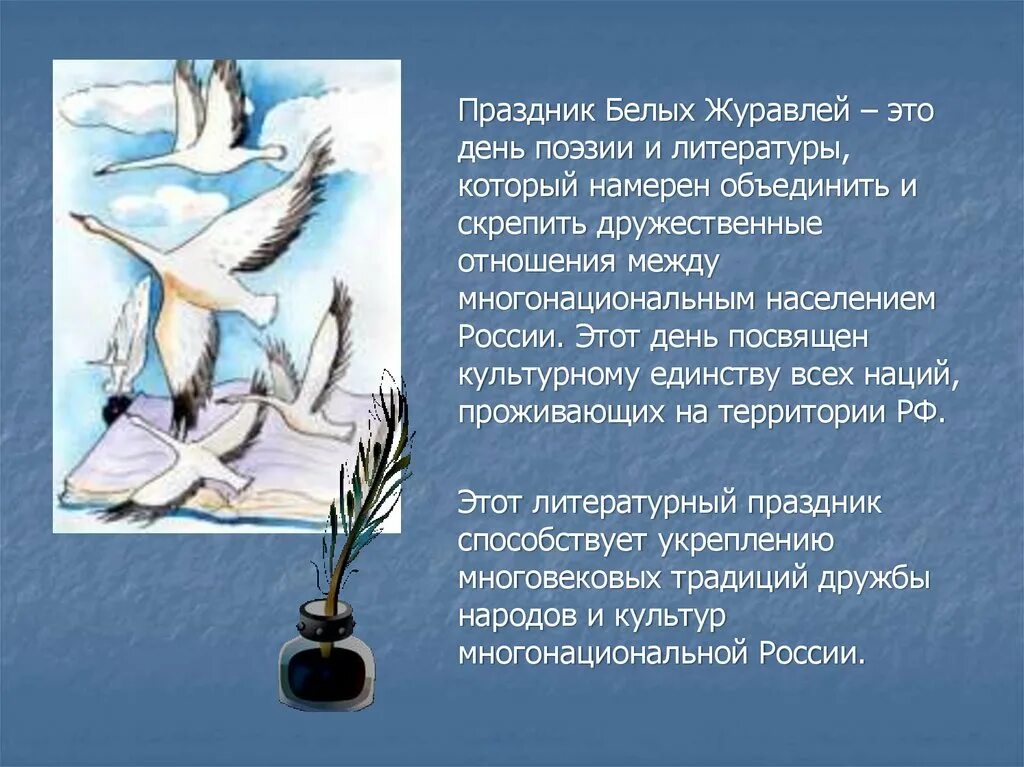 Праздник Белых Журавлей – это день поэзии и литературы, который намерен объединить и скрепить дружественные отношения между многонациональным населением России. Этот день посвящен культурному единству всех наций, проживающих на территории РФ.

Этот литературный праздник способствует укреплению многовековых традиций дружбы народов и культур многонациональной России.